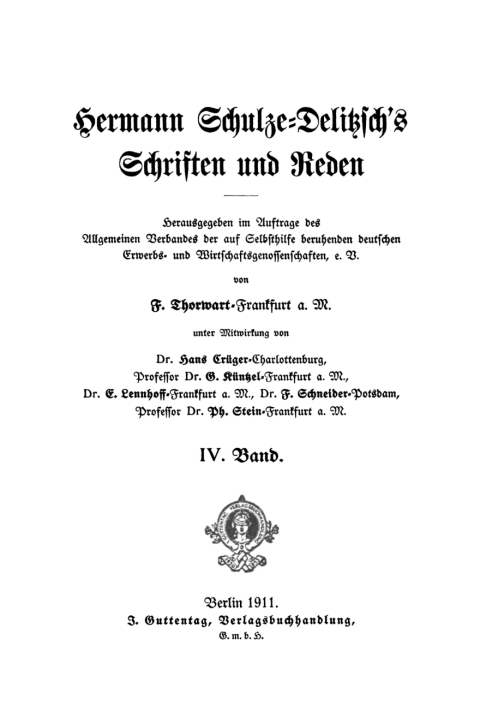 Hermann Schulze-Delitzsch's
Schriften und Reden

Herausgegeben im Auftrage des
Allgemeinen Verbandes der auf Selbsthilfe beruhenden deutschen
Erwerbs- und Wirtschaftsgenossenschaften, e. V.

von

F. Thorwart-Frankfurt a. M.

unter Mitwirkung von

Dr. Hans Crüger-Charlottenburg,
Professor Dr. G. Küntzel-Frankfurt a. M.,
Dr. E. Lennhoff-Frankfurt a. M., Dr. F. Schneider-Potsdam,
Professor Dr. Ph. Stein-Frankfurt a. M.

IV. Band.

Berlin 1911.
J. Guttentag, Verlagsbuchhandlung,
G. m. b. H.